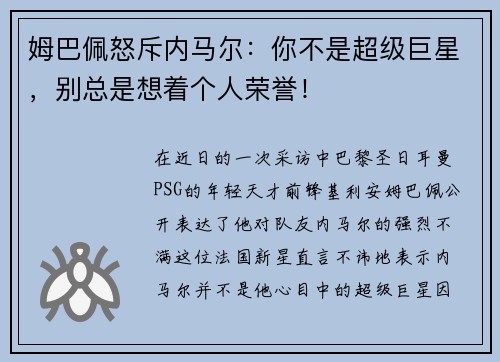 姆巴佩怒斥内马尔：你不是超级巨星，别总是想着个人荣誉！

在近日的一次采访中巴黎圣日耳曼PSG的年轻天才前锋基利安姆巴佩公开表达了他对队友内马尔的强烈不满这位法国新星直言不讳地表示内马尔并不是他心目中的超级巨星因